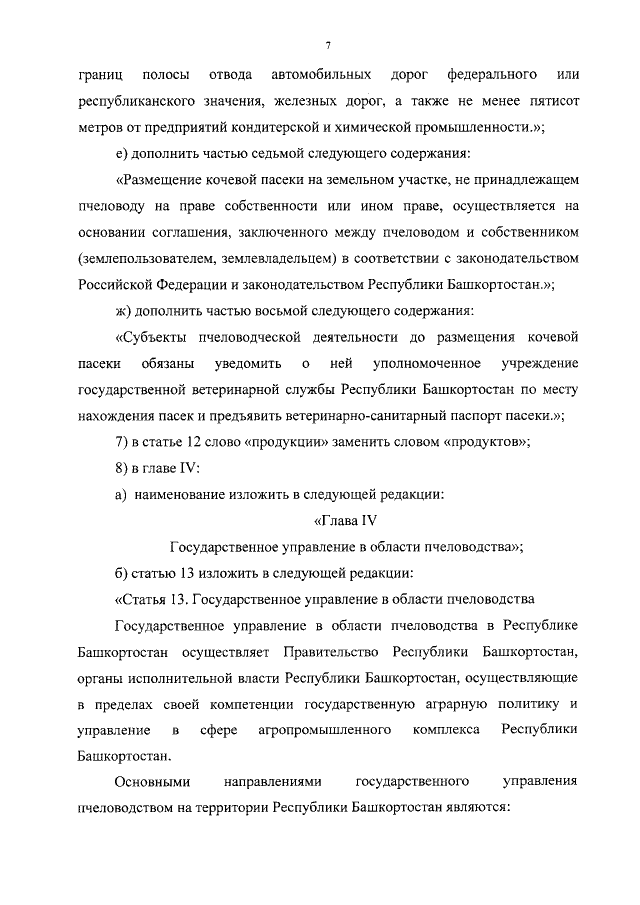 7

границ полосы отвода автомобильных дорог федерального или республиканского значения, железных дорог, а также не менее пятисот метров от предприятий кондитерской и химической промышленности.»;

е) дополнить частью седьмой следующего содержания:

«Размещение кочевой пасеки на земельном участке, не принадлежащем пчеловоду на праве собственности или ином праве, осуществляется на основании соглашения, заключенного между пчеловодом и собственником (землепользователем, землевладельцем) в соответствии с законодательством Российской Федерации и законодательством Республики Башкортостан.»;

ж) дополнить частью восьмой следующего содержания:

«Субъекты пчеловодческой деятельности до размещения кочевой пасеки обязаны уведомить о ней уполномоченное учреждение государственной ветеринарной службы Республики Башкортостан по месту нахождения пасек и предъявить ветеринарно-санитарный паспорт пасеки.»;

7) в статье 12 слово «продукции» заменить словом «продуктов»;

8) в главе IV:

а) наименование изложить в следующей редакции:

«Глава IV

Государственное управление в области пчеловодства»;

б) статью 13 изложить в следующей редакции:

«Статья 13. Государственное управление в области пчеловодства

Государственное управление в области пчеловодства в Республике Башкортостан осуществляет Правительство Республики Башкортостан, органы исполнительной власти Республики Башкортостан, осуществляющие в пределах своей компетенции государственную аграрную политику и управление в сфере агропромышленного комплекса Республики Башкортостан.

Основными направлениями государственного управления пчеловодством на территории Республики Башкортостан являются: